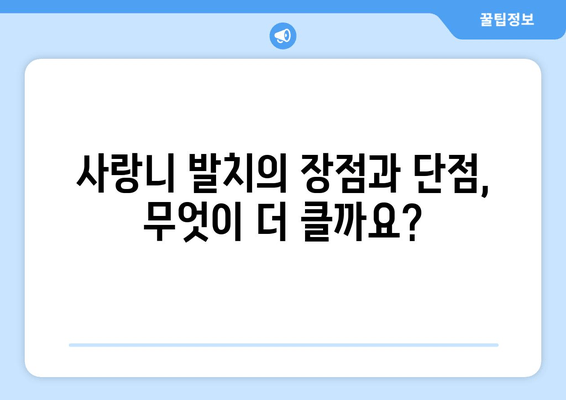 꿀팁정보

사랑니 발치의 장점과 단점, 무엇이 더 클까요?